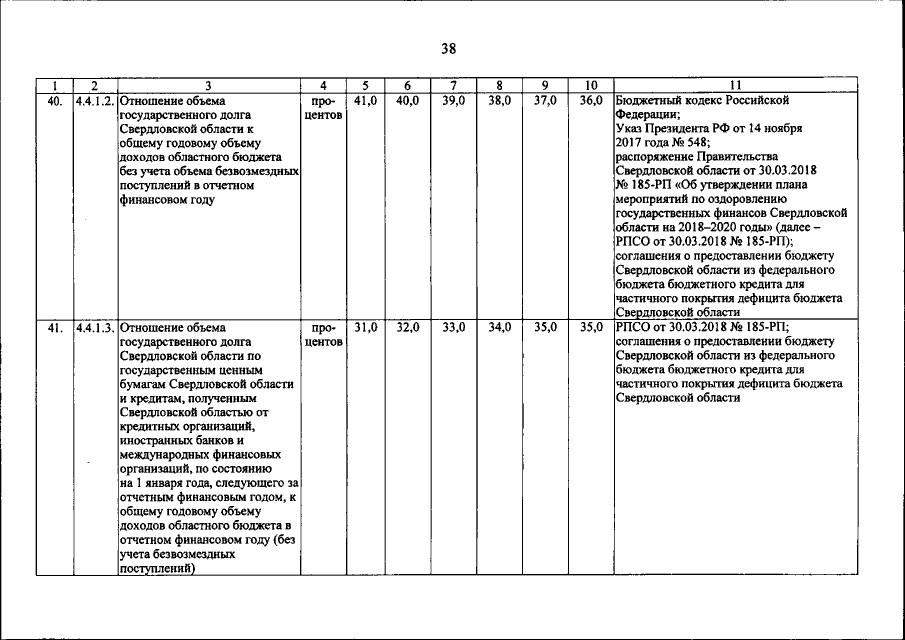 38

| 1 | 2 | 3 | 4 | 5 | 6 | 7 | 8 | 9 | 10 | 11 |
|---|---|---|---|---|---|---|---|---|---|---|
| 40. | 4.4.1.2. | Отношение объема государственного долга Свердловской области к общему годовому объему доходов областного бюджета без учета объема безвозмездных поступлений в отчетном финансовом году | процентов | 41,0 | 40,0 | 39,0 | 38,0 | 37,0 | 36,0 | Бюджетный кодекс Российской Федерации; Указ Президента РФ от 14 ноября 2017 года № 548; распоряжение Правительства Свердловской области от 30.03.2018 № 185-РП «Об утверждении плана мероприятий по оздоровлению государственных финансов Свердловской области на 2018–2020 годы» (далее – РПСО от 30.03.2018 № 185-РП); соглашения о предоставлении бюджету Свердловской области из федерального бюджета бюджетного кредита для частичного покрытия дефицита бюджета Свердловской области |
| 41. | 4.4.1.3. | Отношение объема государственного долга Свердловской области по государственным ценным бумагам Свердловской области и кредитам, полученным Свердловской областью от кредитных организаций, иностранных банков и международных финансовых организаций, по состоянию на 1 января года, следующего за отчетным финансовым годом, к общему годовому объему доходов областного бюджета в отчетном финансовом году (без учета безвозмездных поступлений) | процентов | 31,0 | 32,0 | 33,0 | 34,0 | 35,0 | 35,0 | РПСО от 30.03.2018 № 185-РП; соглашения о предоставлении бюджету Свердловской области из федерального бюджета бюджетного кредита для частичного покрытия дефицита бюджета Свердловской области |